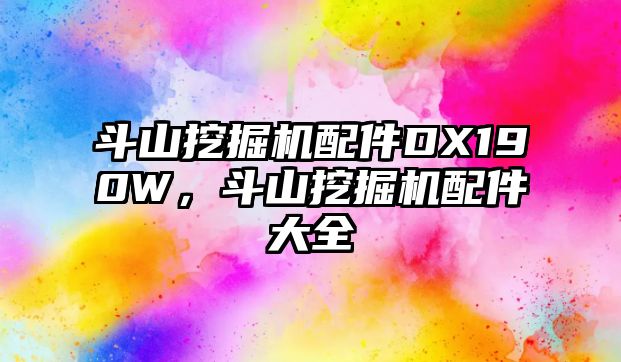 斗山挖掘机配件DX190W，斗山挖掘机配件大全